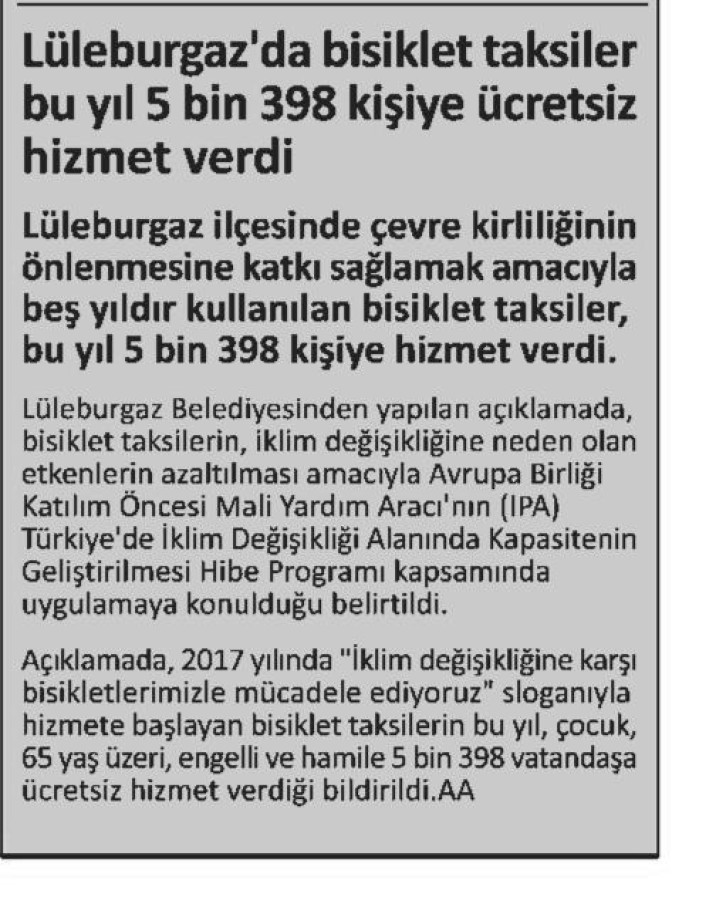 Lüleburgaz'da bisiklet taksiler bu yıl 5 bin 398 kişiye ücretsiz hizmet verdi

Lüleburgaz ilçesinde çevre kirliliğinin önlenmesine katkı sağlamak amacıyla beş yıldır kullanılan bisiklet taksiler, bu yıl 5 bin 398 kişiye hizmet verdi.

Lüleburgaz Belediyesinden yapılan açıklamada, bisiklet taksilerin, iklim değişikliğine neden olan etkenlerin azaltılması amacıyla Avrupa Birliği Katılım Öncesi Mali Yardım Aracı'nın (IPA) Türkiye'de İklim Değişikliği Alanında Kapasitenin Geliştirilmesi Hibe Programı kapsamında uygulamaya konulduğu belirtildi.

Açıklamada, 2017 yılında "İklim değişikliğine karşı bisikletlerimizle mücadele ediyoruz" sloganıyla hizmete başlayan bisiklet taksilerin bu yıl, çocuk, 65 yaş üzeri, engelli ve hamile 5 bin 398 vatandaşa ücretsiz hizmet verdiği bildirildi.AA